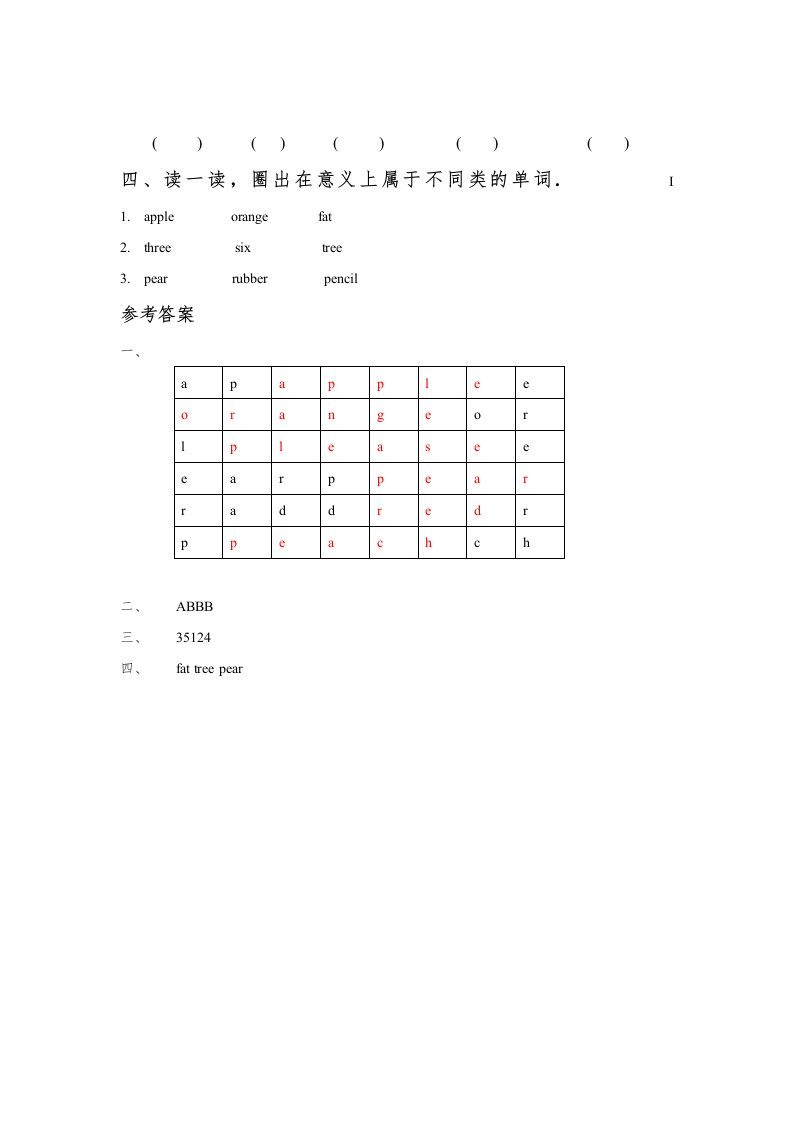 (　　)　　(　)　　(　　)　　(　)　　(　)

四、读一读，圈出在意义上属于不同类的单词．　　I

1. apple　　orange　　fat

2. three　　six　　tree

3. pear　　rubber　　pencil

参考答案

一、

| a | p | a | p | p | l | e | e |
|---|---|---|---|---|---|---|---|
| o | r | a | n | g | e | o | r |
| l | p | l | e | a | s | e | e |
| e | a | r | p | p | e | a | r |
| r | a | d | d | r | e | d | r |
| p | p | e | a | c | h | c | h |

二、　ABBB

三、　35124

四、　fat tree pear